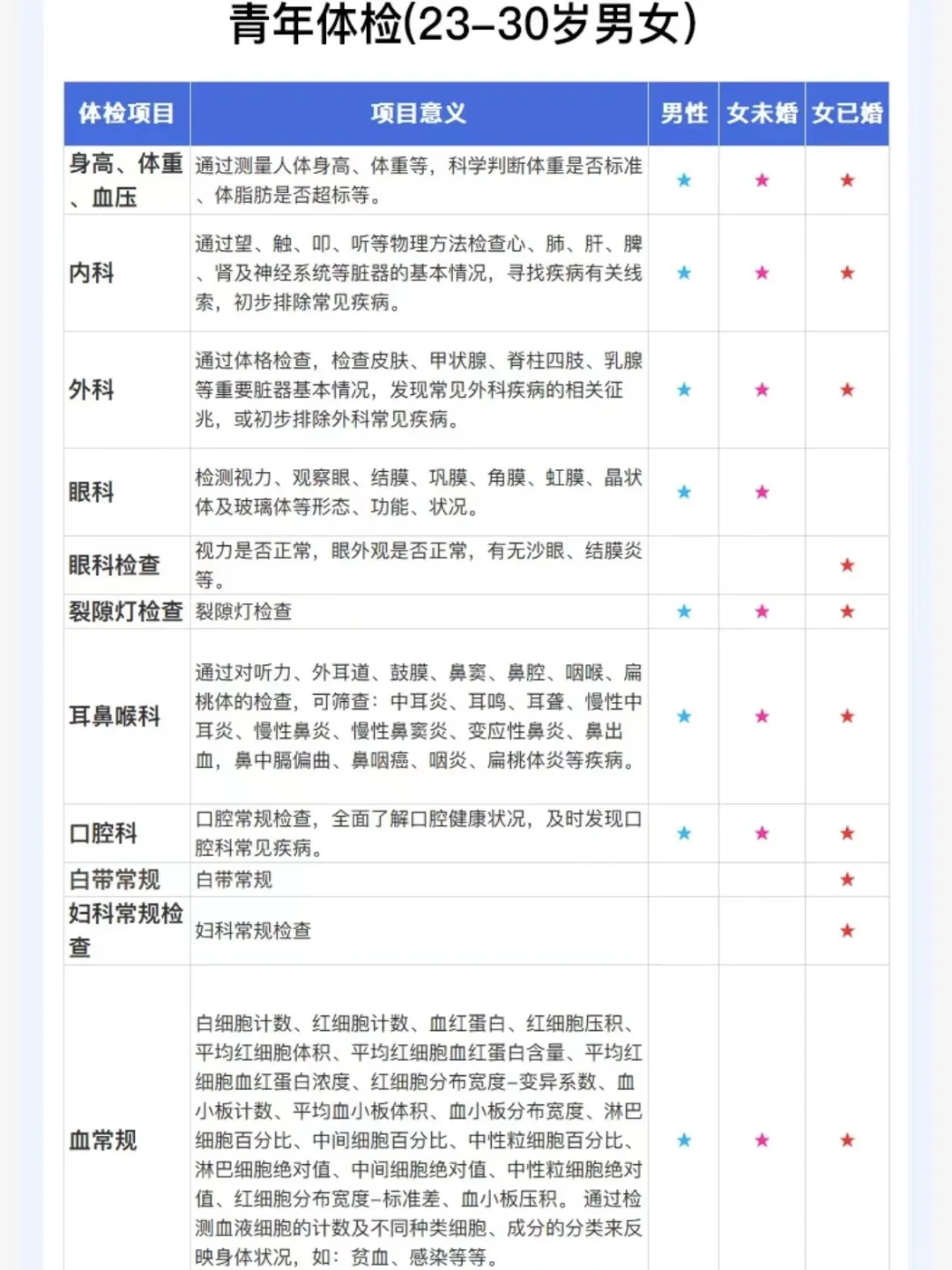 青年体检(23–30岁男女)

| 体检项目 | 项目意义 | 男性 | 女未婚 | 女已婚 |
|---|---|---|---|---|
| 身高、体重、血压 | 通过测量人体身高、体重等，科学判断体重是否标准、体脂肪是否超标等。 | ★ | ★ | ★ |
| 内科 | 通过望、触、叩、听等物理方法检查心、肺、肝、脾、肾及神经系统等脏器的基本情况，寻找疾病有关线索，初步排除常见疾病。 | ★ | ★ | ★ |
| 外科 | 通过体格检查，检查皮肤、甲状腺、脊柱四肢、乳腺等重要脏器基本情况，发现常见外科疾病的相关征兆，或初步排除外科常见疾病。 | ★ | ★ | ★ |
| 眼科 | 检测视力、观察眼、结膜、巩膜、角膜、虹膜、晶状体及玻璃体等形态、功能、状况。 | ★ | ★ | |
| 眼科检查 | 视力是否正常，眼外观是否正常，有无沙眼、结膜炎等。 | | | ★ |
| 裂隙灯检查 | 裂隙灯检查 | ★ | ★ | ★ |
| 耳鼻喉科 | 通过对听力、外耳道、鼓膜、鼻窦、鼻腔、咽喉、扁桃体的检查，可筛查：中耳炎、耳鸣、耳聋、慢性中耳炎、慢性鼻炎、慢性鼻窦炎、变应性鼻炎、鼻出血，鼻中膈偏曲、鼻咽癌、咽炎、扁桃体炎等疾病。 | ★ | ★ | ★ |
| 口腔科 | 口腔常规检查，全面了解口腔健康状况，及时发现口腔科常见疾病。 | ★ | ★ | ★ |
| 白带常规 | 白带常规 | | | ★ |
| 妇科常规检查 | 妇科常规检查 | | | ★ |
| 血常规 | 白细胞计数、红细胞计数、血红蛋白、红细胞压积、平均红细胞体积、平均红细胞血红蛋白含量、平均红细胞血红蛋白浓度、红细胞分布宽度–变异系数、血小板计数、平均血小板体积、血小板分布宽度、淋巴细胞百分比、中间细胞百分比、中性粒细胞百分比、淋巴细胞绝对值、中间细胞绝对值、中性粒细胞绝对值、红细胞分布宽度–标准差、血小板压积。 通过检测血液细胞的计数及不同种类细胞、成分的分类来反映身体状况，如：贫血、感染等等。 | ★ | ★ | ★ |